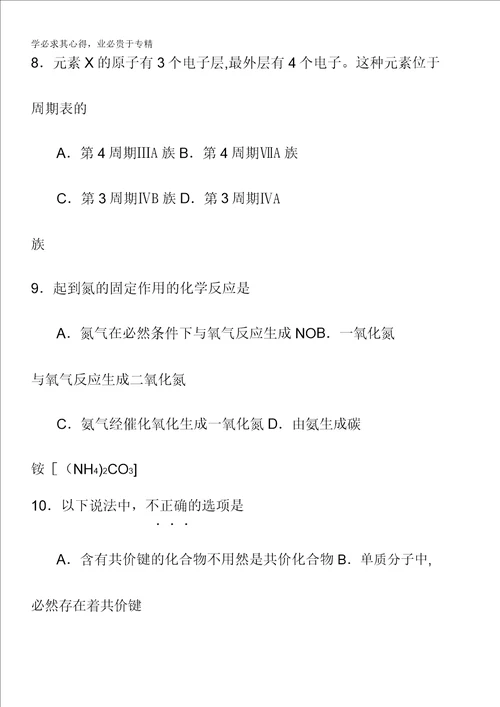 学必求其心得，业必贵于专精

8．元素 X 的原子有 3 个电子层,最外层有 4 个电子。这种元素位于周期表的

A．第 4 周期ⅢA 族 B．第 4 周期ⅦA 族

C．第 3 周期ⅣB 族 D．第 3 周期ⅣA 族

9．起到氮的固定作用的化学反应是

A．氮气在必然条件下与氧气反应生成 NOB．一氧化氮与氧气反应生成二氧化氮

C．氨气经催化氧化生成一氧化氮 D．由氨生成碳铵［（$NH_4$)$_2CO_3$]

10．以下说法中，不正确的选项是

A．含有共价键的化合物不用然是共价化合物 B．单质分子中,必然存在着共价键